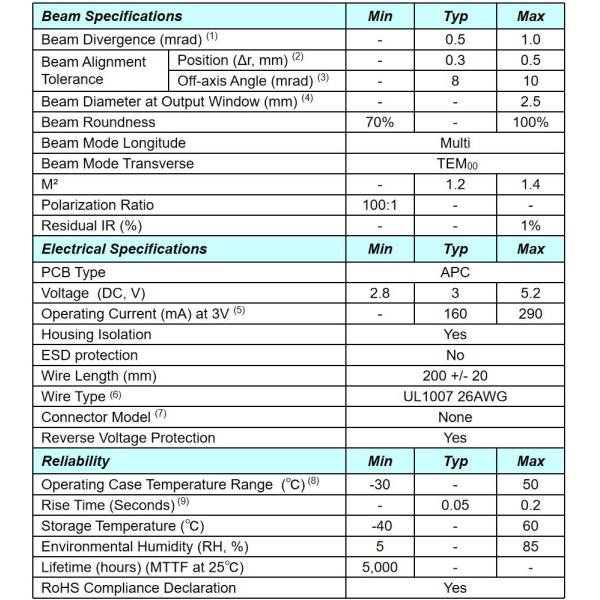 | Beam Specifications | | Min | Typ | Max |
|---|---|---|---|---|
| Beam Divergence (mrad) $^{(1)}$ | | - | 0.5 | 1.0 |
| Beam Alignment Tolerance | Position (Δr, mm) $^{(2)}$ | - | 0.3 | 0.5 |
| | Off-axis Angle (mrad) $^{(3)}$ | - | 8 | 10 |
| Beam Diameter at Output Window (mm) $^{(4)}$ | | - | - | 2.5 |
| Beam Roundness | | 70% | - | 100% |
| Beam Mode Longitude | | Multi | | |
| Beam Mode Transverse | | $TEM_{00}$ | | |
| M² | | - | 1.2 | 1.4 |
| Polarization Ratio | | 100:1 | - | - |
| Residual IR (%) | | - | - | 1% |
| Electrical Specifications | | Min | Typ | Max |
| PCB Type | | APC | | |
| Voltage (DC, V) | | 2.8 | 3 | 5.2 |
| Operating Current (mA) at 3V $^{(5)}$ | | - | 160 | 290 |
| Housing Isolation | | Yes | | |
| ESD protection | | No | | |
| Wire Length (mm) | | 200 +/- 20 | | |
| Wire Type $^{(6)}$ | | UL1007 26AWG | | |
| Connector Model $^{(7)}$ | | None | | |
| Reverse Voltage Protection | | Yes | | |
| Reliability | | Min | Typ | Max |
| Operating Case Temperature Range (℃) $^{(8)}$ | | -30 | - | 50 |
| Rise Time (Seconds) $^{(9)}$ | | - | 0.05 | 0.2 |
| Storage Temperature (℃) | | -40 | - | 60 |
| Environmental Humidity (RH, %) | | 5 | - | 85 |
| Lifetime (hours) (MTTF at 25℃) | | 5,000 | - | - |
| RoHS Compliance Declaration | | Yes | | |